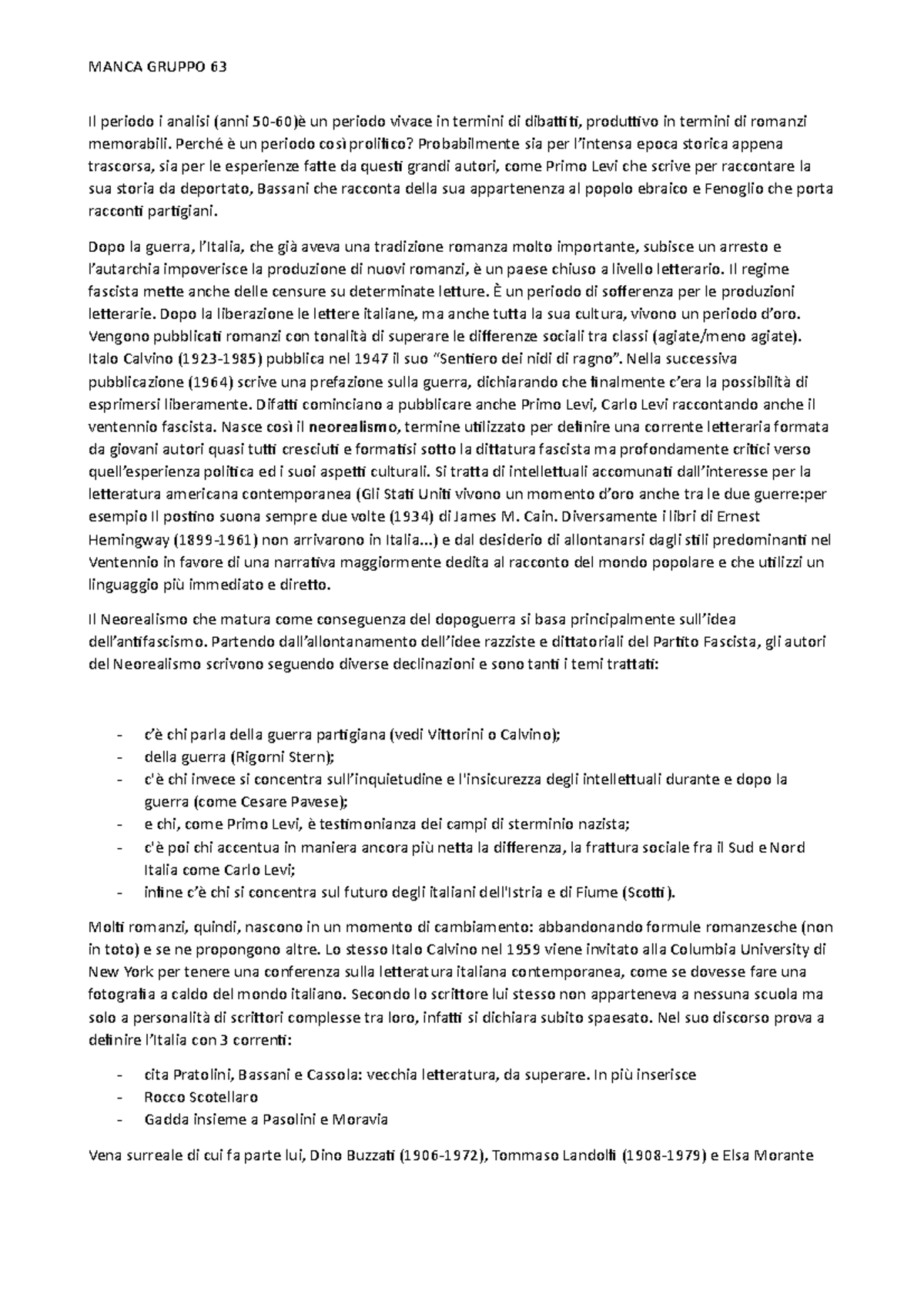 MANCA GRUPPO 63

Il periodo i analisi (anni 50-60)è un periodo vivace in termini di dibattiti, produttivo in termini di romanzi memorabili. Perché è un periodo così prolifico? Probabilmente sia per l'intensa epoca storica appena trascorsa, sia per le esperienze fatte da questi grandi autori, come Primo Levi che scrive per raccontare la sua storia da deportato, Bassani che racconta della sua appartenenza al popolo ebraico e Fenoglio che porta racconti partigiani.

Dopo la guerra, l'Italia, che già aveva una tradizione romanza molto importante, subisce un arresto e l'autarchia impoverisce la produzione di nuovi romanzi, è un paese chiuso a livello letterario. Il regime fascista mette anche delle censure su determinate letture. È un periodo di sofferenza per le produzioni letterarie. Dopo la liberazione le lettere italiane, ma anche tutta la sua cultura, vivono un periodo d'oro. Vengono pubblicati romanzi con tonalità di superare le differenze sociali tra classi (agiate/meno agiate). Italo Calvino (1923-1985) pubblica nel 1947 il suo "Sentiero dei nidi di ragno". Nella successiva pubblicazione (1964) scrive una prefazione sulla guerra, dichiarando che finalmente c'era la possibilità di esprimersi liberamente. Difatti cominciano a pubblicare anche Primo Levi, Carlo Levi raccontando anche il ventennio fascista. Nasce così il neorealismo, termine utilizzato per definire una corrente letteraria formata da giovani autori quasi tutti cresciuti e formatisi sotto la dittatura fascista ma profondamente critici verso quell'esperienza politica ed i suoi aspetti culturali. Si tratta di intellettuali accomunati dall'interesse per la letteratura americana contemporanea (Gli Stati Uniti vivono un momento d'oro anche tra le due guerre:per esempio Il postino suona sempre due volte (1934) di James M. Cain. Diversamente i libri di Ernest Hemingway (1899-1961) non arrivarono in Italia...) e dal desiderio di allontanarsi dagli stili predominanti nel Ventennio in favore di una narrativa maggiormente dedita al racconto del mondo popolare e che utilizzi un linguaggio più immediato e diretto.

Il Neorealismo che matura come conseguenza del dopoguerra si basa principalmente sull'idea dell'antifascismo. Partendo dall'allontanamento dell'idee razziste e dittatoriali del Partito Fascista, gli autori del Neorealismo scrivono seguendo diverse declinazioni e sono tanti i temi trattati:

- c'è chi parla della guerra partigiana (vedi Vittorini o Calvino);
- della guerra (Rigorni Stern);
- c'è chi invece si concentra sull'inquietudine e l'insicurezza degli intellettuali durante e dopo la guerra (come Cesare Pavese);
- e chi, come Primo Levi, è testimonianza dei campi di sterminio nazista;
- c'è poi chi accentua in maniera ancora più netta la differenza, la frattura sociale fra il Sud e Nord Italia come Carlo Levi;
- infine c'è chi si concentra sul futuro degli italiani dell'Istria e di Fiume (Scotti).

Molti romanzi, quindi, nascono in un momento di cambiamento: abbandonando formule romanzesche (non in toto) e se ne propongono altre. Lo stesso Italo Calvino nel 1959 viene invitato alla Columbia University di New York per tenere una conferenza sulla letteratura italiana contemporanea, come se dovesse fare una fotografia a caldo del mondo italiano. Secondo lo scrittore lui stesso non apparteneva a nessuna scuola ma solo a personalità di scrittori complesse tra loro, infatti si dichiara subito spaesato. Nel suo discorso prova a definire l'Italia con 3 correnti:

- cita Pratolini, Bassani e Cassola: vecchia letteratura, da superare. In più inserisce
- Rocco Scotellaro
- Gadda insieme a Pasolini e Moravia

Vena surreale di cui fa parte lui, Dino Buzzati (1906-1972), Tommaso Landolfi (1908-1979) e Elsa Morante